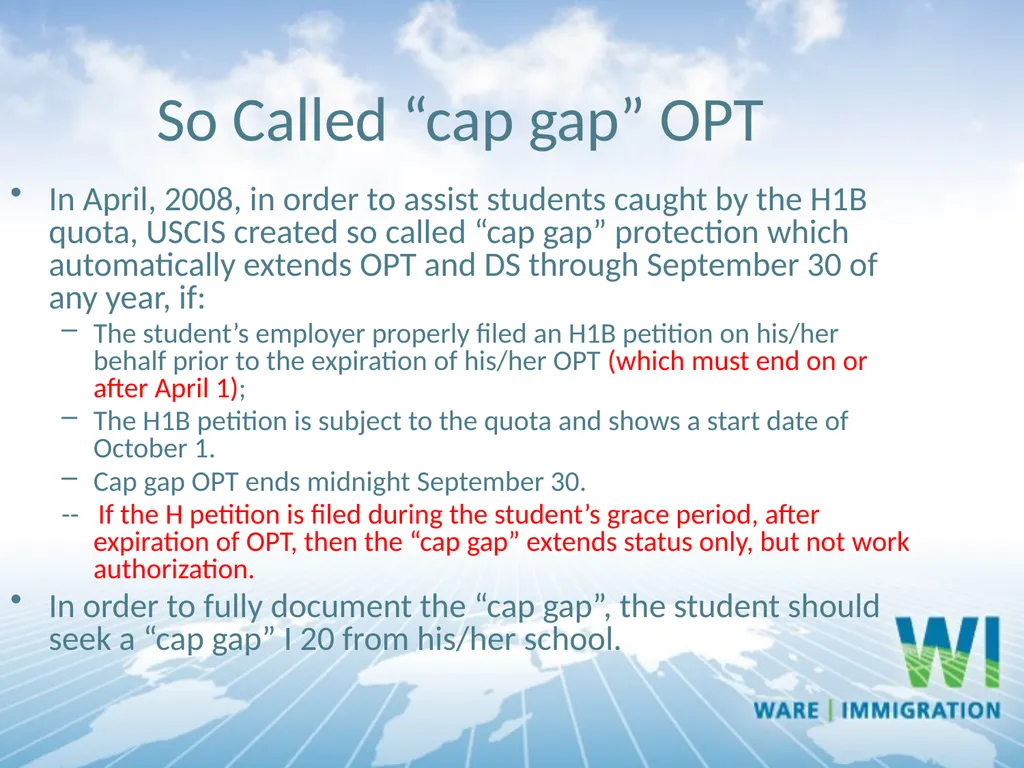 So Called “cap gap” OPT

• In April, 2008, in order to assist students caught by the H1B quota, USCIS created so called “cap gap” protection which automatically extends OPT and DS through September 30 of any year, if:

– The student’s employer properly filed an H1B petition on his/her behalf prior to the expiration of his/her OPT (which must end on or after April 1);

– The H1B petition is subject to the quota and shows a start date of October 1.

– Cap gap OPT ends midnight September 30.

-- If the H petition is filed during the student’s grace period, after expiration of OPT, then the “cap gap” extends status only, but not work authorization.

• In order to fully document the “cap gap”, the student should seek a “cap gap” I 20 from his/her school.

WI
WARE | IMMIGRATION